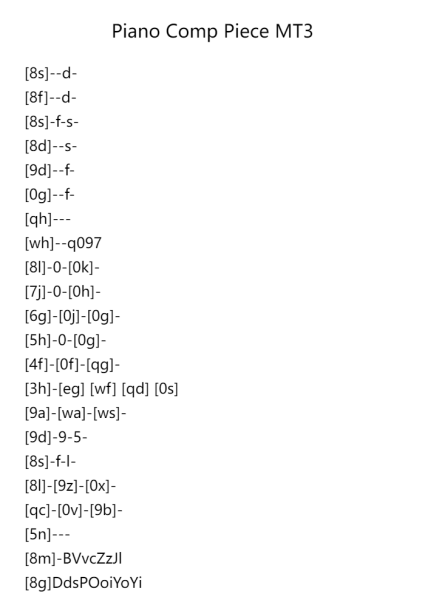 Piano Comp Piece MT3

[8s]--d-
[8f]--d-
[8s]-f-s-
[8d]--s-
[9d]--f-
[0g]--f-
[qh]---
[wh]--q097
[8l]-0-[0k]-
[7j]-0-[0h]-
[6g]-[0j]-[0g]-
[5h]-0-[0g]-
[4f]-[0f]-[qg]-
[3h]-[eg] [wf] [qd] [0s]
[9a]-[wa]-[ws]-
[9d]-9-5-
[8s]-f-l-
[8l]-[9z]-[0x]-
[qc]-[0v]-[9b]-
[5n]---
[8m]-BVvcZzJl
[8g]DdsPOoiYoYi